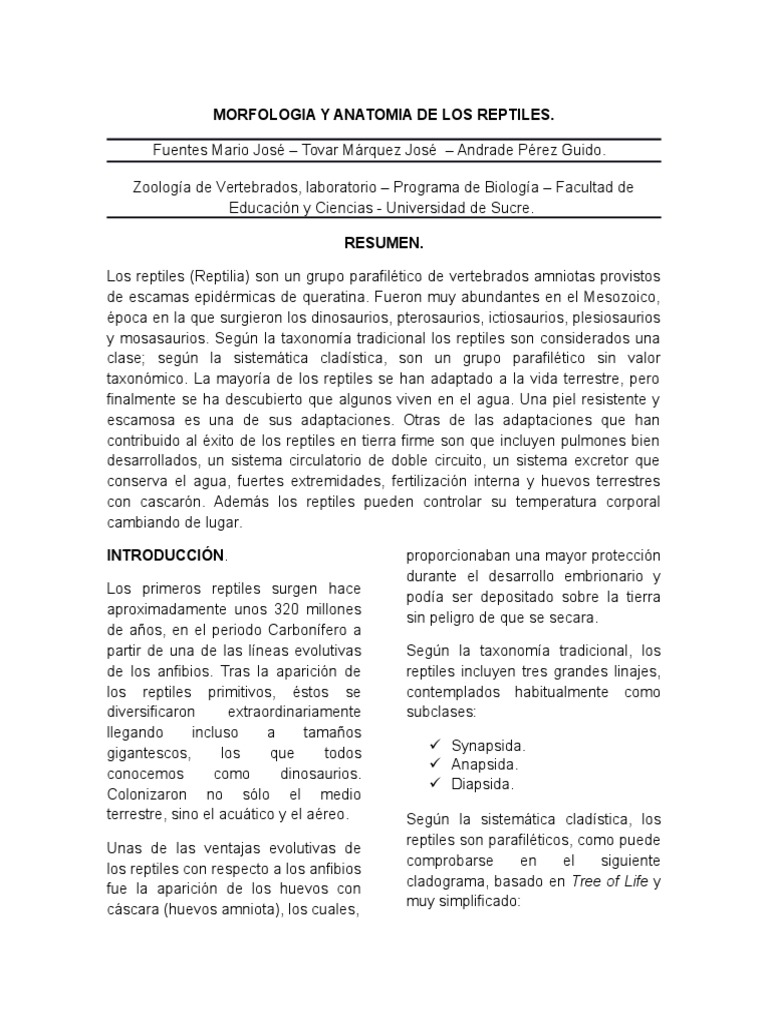 MORFOLOGIA Y ANATOMIA DE LOS REPTILES.

Fuentes Mario José – Tovar Márquez José – Andrade Pérez Guido.

Zoología de Vertebrados, laboratorio – Programa de Biología – Facultad de Educación y Ciencias - Universidad de Sucre.

RESUMEN.

Los reptiles (Reptilia) son un grupo parafilético de vertebrados amniotas provistos de escamas epidérmicas de queratina. Fueron muy abundantes en el Mesozoico, época en la que surgieron los dinosaurios, pterosaurios, ictiosaurios, plesiosaurios y mosasaurios. Según la taxonomía tradicional los reptiles son considerados una clase; según la sistemática cladística, son un grupo parafilético sin valor taxonómico. La mayoría de los reptiles se han adaptado a la vida terrestre, pero finalmente se ha descubierto que algunos viven en el agua. Una piel resistente y escamosa es una de sus adaptaciones. Otras de las adaptaciones que han contribuido al éxito de los reptiles en tierra firme son que incluyen pulmones bien desarrollados, un sistema circulatorio de doble circuito, un sistema excretor que conserva el agua, fuertes extremidades, fertilización interna y huevos terrestres con cascarón. Además los reptiles pueden controlar su temperatura corporal cambiando de lugar.

INTRODUCCIÓN.

Los primeros reptiles surgen hace aproximadamente unos 320 millones de años, en el periodo Carbonífero a partir de una de las líneas evolutivas de los anfibios. Tras la aparición de los reptiles primitivos, éstos se diversificaron extraordinariamente llegando incluso a tamaños gigantescos, los que todos conocemos como dinosaurios. Colonizaron no sólo el medio terrestre, sino el acuático y el aéreo.

Unas de las ventajas evolutivas de los reptiles con respecto a los anfibios fue la aparición de los huevos con cáscara (huevos amniota), los cuales, proporcionaban una mayor protección durante el desarrollo embrionario y podía ser depositado sobre la tierra sin peligro de que se secara.

Según la taxonomía tradicional, los reptiles incluyen tres grandes linajes, contemplados habitualmente como subclases:

✓ Synapsida.
✓ Anapsida.
✓ Diapsida.

Según la sistemática cladística, los reptiles son parafiléticos, como puede comprobarse en el siguiente cladograma, basado en Tree of Life y muy simplificado: